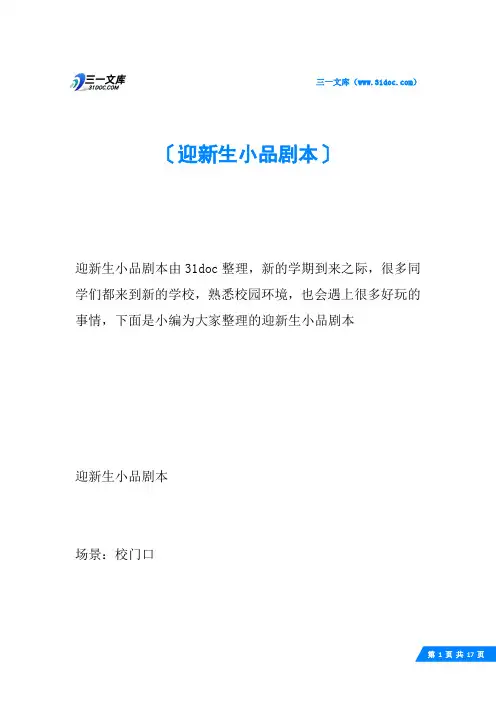 三一文库
31DOC.COM

三一文库（www.31doc.com）

〔迎新生小品剧本〕

迎新生小品剧本由31doc整理，新的学期到来之际，很多同学们都来到新的学校，熟悉校园环境，也会遇上很多好玩的事情，下面是小编为大家整理的迎新生小品剧本

迎新生小品剧本

场景：校门口

第 1 页 共 17 页